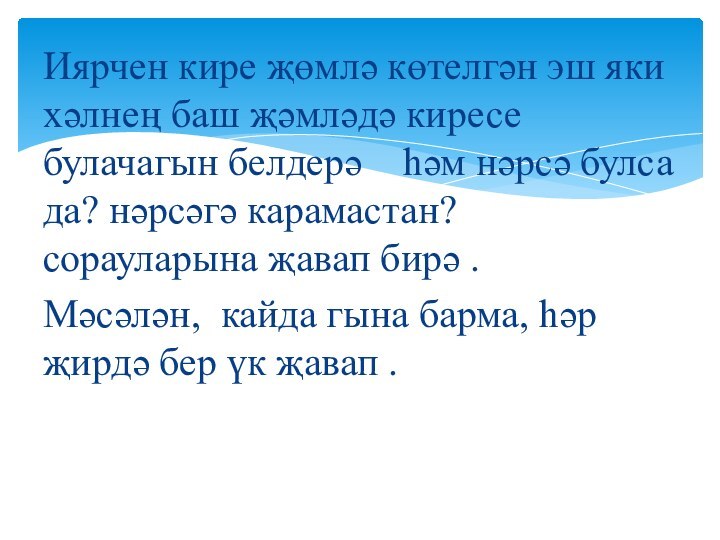 Иярчен кире җөмлә көтелгән эш яки хәлнең баш җәмләдә киресе булачагын белдерә һәм нәрсә булса да? нәрсәгә карамастан? сорауларына җавап бирә .

Мәсәлән, кайда гына барма, һәр җирдә бер үк җавап .